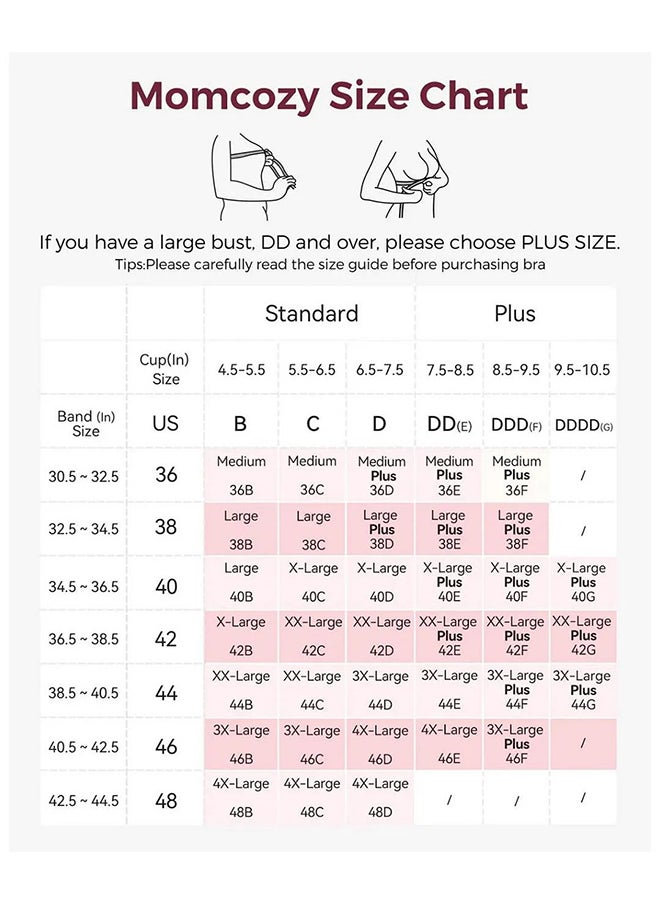 Momcozy Size Chart

If you have a large bust, DD and over, please choose PLUS SIZE.
Tips:Please carefully read the size guide before purchasing bra

| | | Standard | | | Plus | | |
|---|---|---|---|---|---|---|---|
| | Cup(In) Size | 4.5-5.5 | 5.5-6.5 | 6.5-7.5 | 7.5-8.5 | 8.5-9.5 | 9.5-10.5 |
| Band (In) Size | US | B | C | D | DD(E) | DDD(F) | DDDD(G) |
| 30.5 ~ 32.5 | 36 | Medium 36B | Medium 36C | Medium Plus 36D | Medium Plus 36E | Medium Plus 36F | / |
| 32.5 ~ 34.5 | 38 | Large 38B | Large 38C | Large Plus 38D | Large Plus 38E | Large Plus 38F | / |
| 34.5 ~ 36.5 | 40 | Large 40B | X-Large 40C | X-Large 40D | X-Large Plus 40E | X-Large Plus 40F | X-Large Plus 40G |
| 36.5 ~ 38.5 | 42 | X-Large 42B | XX-Large 42C | XX-Large 42D | XX-Large Plus 42E | XX-Large Plus 42F | XX-Large Plus 42G |
| 38.5 ~ 40.5 | 44 | XX-Large 44B | XX-Large 44C | 3X-Large 44D | 3X-Large 44E | 3X-Large Plus 44F | 3X-Large Plus 44G |
| 40.5 ~ 42.5 | 46 | 3X-Large 46B | 3X-Large 46C | 4X-Large 46D | 4X-Large 46E | 3X-Large Plus 46F | / |
| 42.5 ~ 44.5 | 48 | 4X-Large 48B | 4X-Large 48C | 4X-Large 48D | / | / | / |